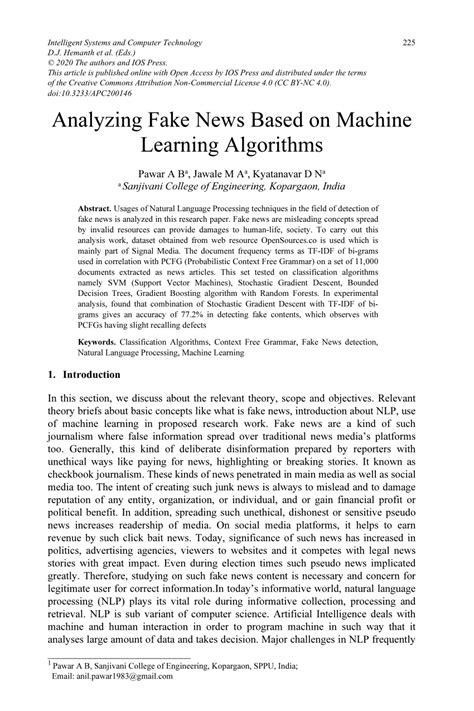 Intelligent Systems and Computer Technology
D.J. Hemanth et al. (Eds.)
© 2020 The authors and IOS Press.
This article is published online with Open Access by IOS Press and distributed under the terms of the Creative Commons Attribution Non-Commercial License 4.0 (CC BY-NC 4.0).
doi:10.3233/APC200146

225

Analyzing Fake News Based on Machine Learning Algorithms

Pawar A B$^a$, Jawale M A$^a$, Kyatanavar D N$^a$
$^a$ Sanjivani College of Engineering, Kopargaon, India

Abstract. Usages of Natural Language Processing techniques in the field of detection of fake news is analyzed in this research paper. Fake news are misleading concepts spread by invalid resources can provide damages to human-life, society. To carry out this analysis work, dataset obtained from web resource OpenSources.co is used which is mainly part of Signal Media. The document frequency terms as TF-IDF of bi-grams used in correlation with PCFG (Probabilistic Context Free Grammar) on a set of 11,000 documents extracted as news articles. This set tested on classification algorithms namely SVM (Support Vector Machines), Stochastic Gradient Descent, Bounded Decision Trees, Gradient Boosting algorithm with Random Forests. In experimental analysis, found that combination of Stochastic Gradient Descent with TF-IDF of bi-grams gives an accuracy of 77.2% in detecting fake contents, which observes with PCFGs having slight recalling defects

Keywords. Classification Algorithms, Context Free Grammar, Fake News detection, Natural Language Processing, Machine Learning

1. Introduction

In this section, we discuss about the relevant theory, scope and objectives. Relevant theory briefs about basic concepts like what is fake news, introduction about NLP, use of machine learning in proposed research work. Fake news are a kind of such journalism where false information spread over traditional news media's platforms too. Generally, this kind of deliberate disinformation prepared by reporters with unethical ways like paying for news, highlighting or breaking stories. It known as checkbook journalism. These kinds of news penetrated in main media as well as social media too. The intent of creating such junk news is always to mislead and to damage reputation of any entity, organization, or individual, and or gain financial profit or political benefit. In addition, spreading such unethical, dishonest or sensitive pseudo news increases readership of media. On social media platforms, it helps to earn revenue by such click bait news. Today, significance of such news has increased in politics, advertising agencies, viewers to websites and it competes with legal news stories with great impact. Even during election times such pseudo news implicated greatly. Therefore, studying on such fake news content is necessary and concern for legitimate user for correct information.In today's informative world, natural language processing (NLP) plays its vital role during informative collection, processing and retrieval. NLP is sub variant of computer science. Artificial Intelligence deals with machine and human interaction in order to program machine in such way that it analyses large amount of data and takes decision. Major challenges in NLP frequently

$^1$ Pawar A B, Sanjivani College of Engineering, Kopargaon, SPPU, India;
Email: anil.pawar1983@gmail.com